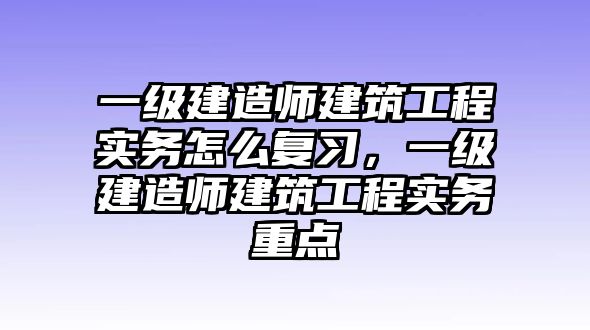 一级建造师建筑工程实务怎么复习，一级建造师建筑工程实务重点